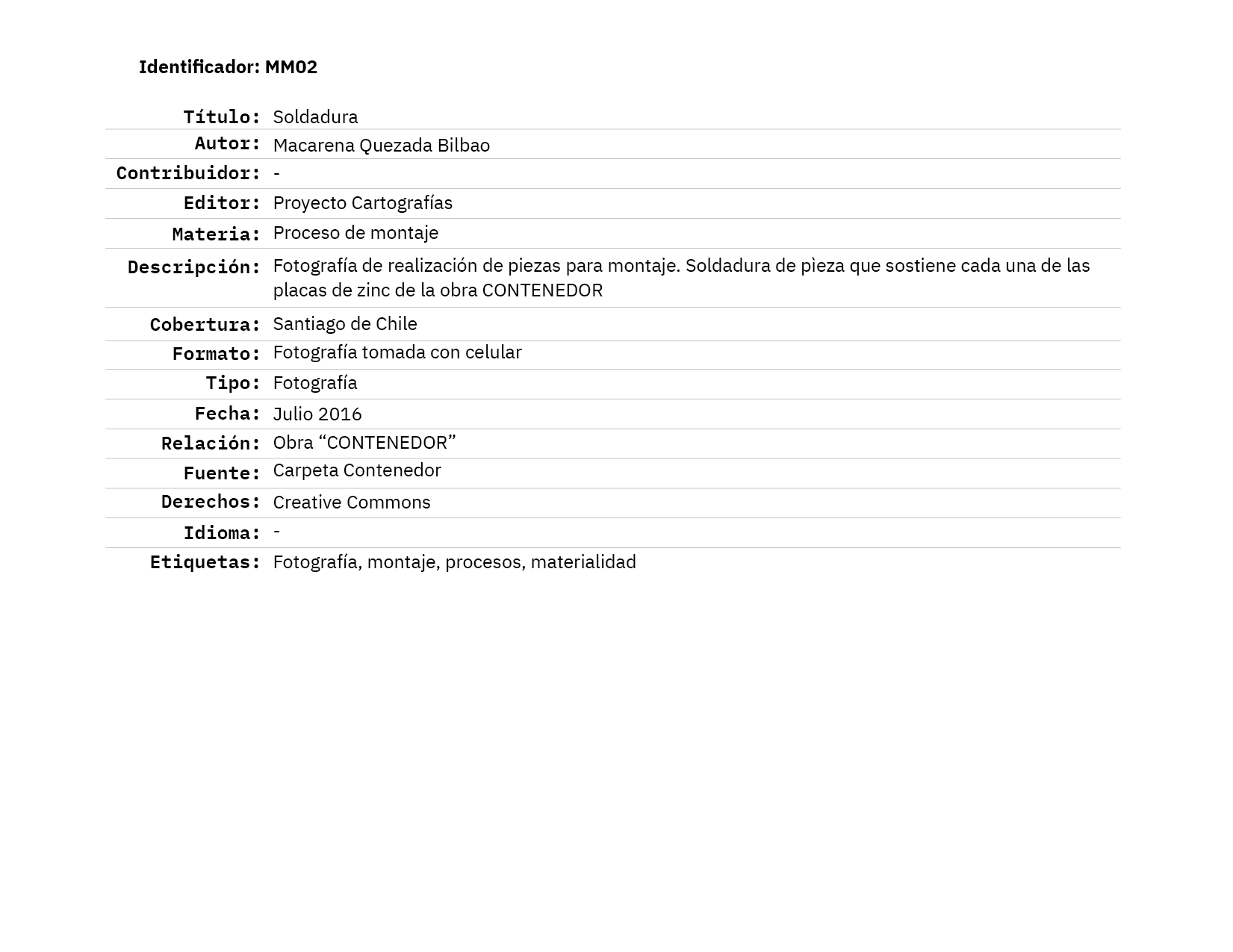 Identificador: MM02

| | |
|---|---|
| Título: | Soldadura |
| Autor: | Macarena Quezada Bilbao |
| Contribuidor: | - |
| Editor: | Proyecto Cartografías |
| Materia: | Proceso de montaje |
| Descripción: | Fotografía de realización de piezas para montaje. Soldadura de pìeza que sostiene cada una de las placas de zinc de la obra CONTENEDOR |
| Cobertura: | Santiago de Chile |
| Formato: | Fotografía tomada con celular |
| Tipo: | Fotografía |
| Fecha: | Julio 2016 |
| Relación: | Obra “CONTENEDOR” |
| Fuente: | Carpeta Contenedor |
| Derechos: | Creative Commons |
| Idioma: | - |
| Etiquetas: | Fotografía, montaje, procesos, materialidad |